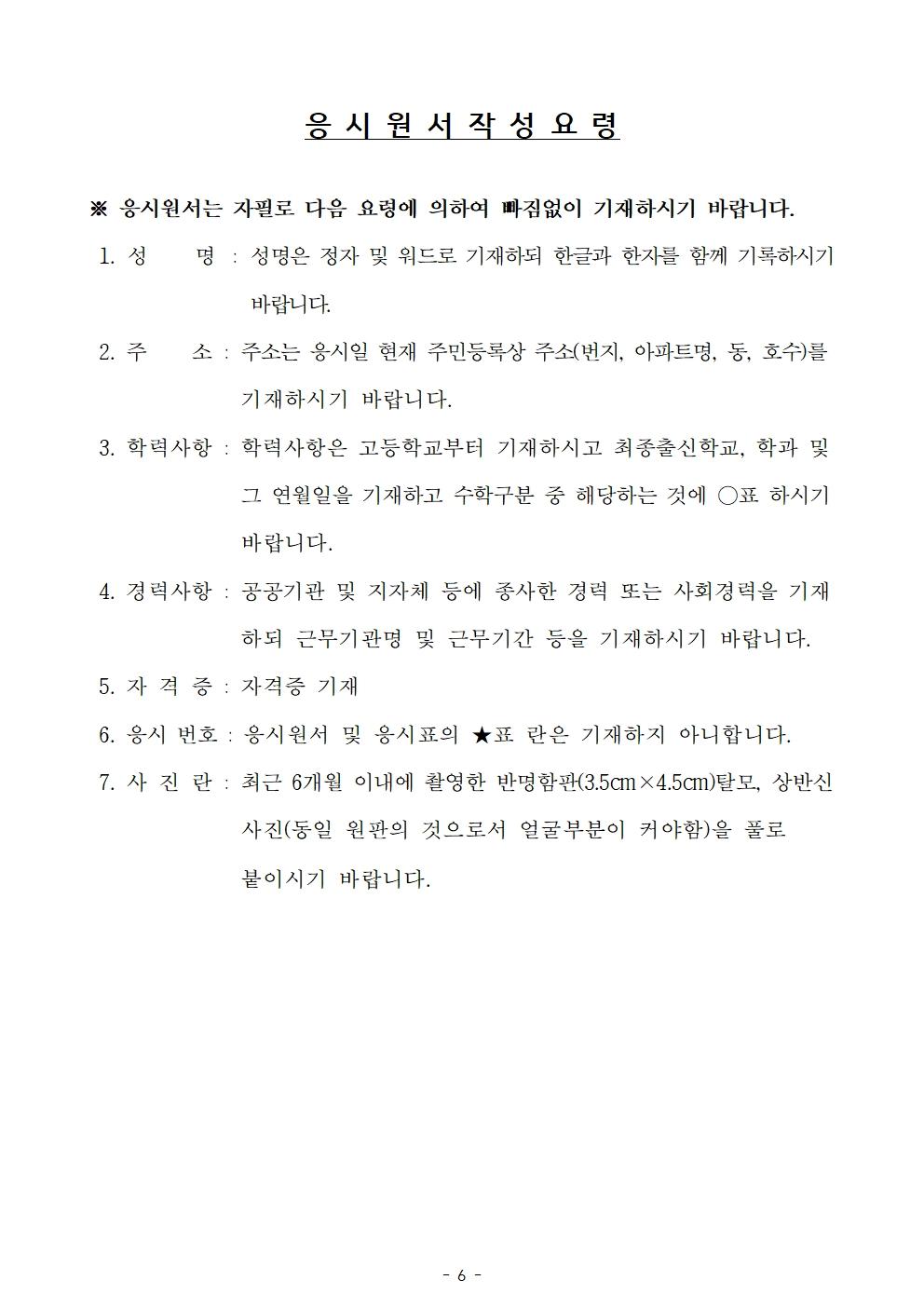 응 시 원 서 작 성 요 령

※ 응시원서는 자필로 다음 요령에 의하여 빠짐없이 기재하시기 바랍니다.

1. 성 명 : 성명은 정자 및 워드로 기재하되 한글과 한자를 함께 기록하시기 바랍니다.

2. 주 소 : 주소는 응시일 현재 주민등록상 주소(번지, 아파트명, 동, 호수)를 기재하시기 바랍니다.

3. 학력사항 : 학력사항은 고등학교부터 기재하시고 최종출신학교, 학과 및 그 연월일을 기재하고 수학구분 중 해당하는 것에 ○표 하시기 바랍니다.

4. 경력사항 : 공공기관 및 지자체 등에 종사한 경력 또는 사회경력을 기재하되 근무기관명 및 근무기간 등을 기재하시기 바랍니다.

5. 자 격 증 : 자격증 기재

6. 응시 번호 : 응시원서 및 응시표의 ★표 란은 기재하지 아니합니다.

7. 사 진 란 : 최근 6개월 이내에 촬영한 반명함판(3.5㎝×4.5㎝)탈모, 상반신 사진(동일 원판의 것으로서 얼굴부분이 커야함)을 풀로 붙이시기 바랍니다.

- 6 -